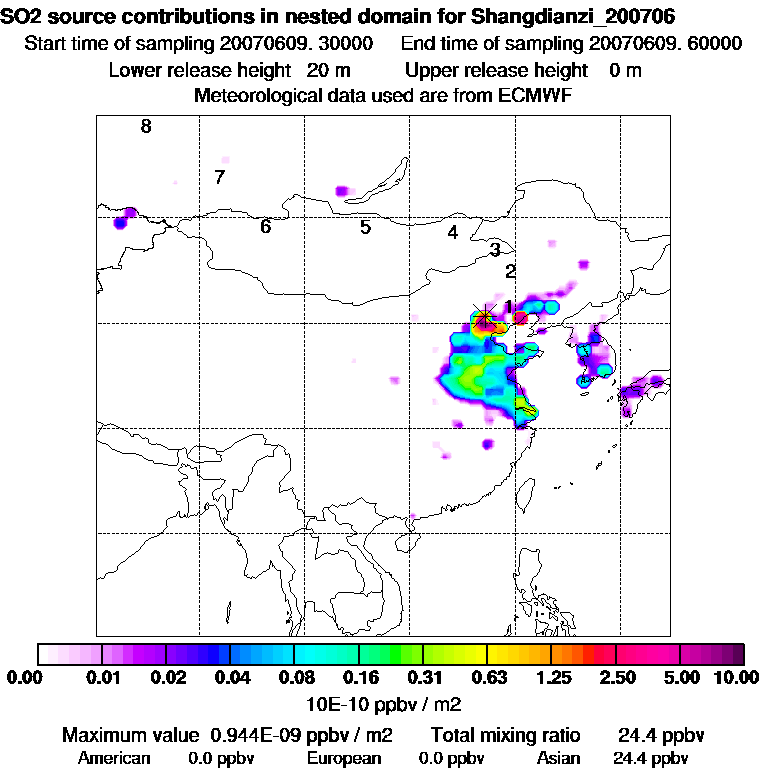 SO2 source contributions in nested domain for Shangdianzi_200706
Start time of sampling 20070609. 30000 End time of sampling 20070609. 60000
Lower release height 20 m Upper release height 0 m
Meteorological data used are from ECMWF

8
7
6
5
4
3
2
1

0.00 0.01 0.02 0.04 0.08 0.16 0.31 0.63 1.25 2.50 5.00 10.00
10E-10 ppbv / m2

Maximum value 0.944E-09 ppbv / m2 Total mixing ratio 24.4 ppbv
American 0.0 ppbv European 0.0 ppbv Asian 24.4 ppbv